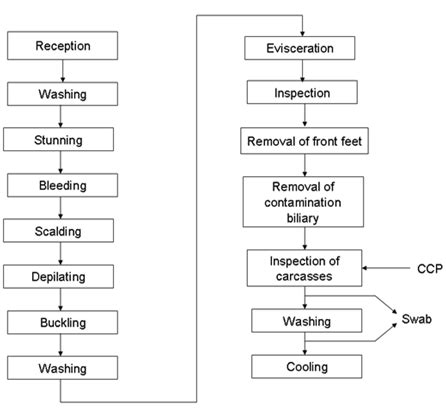 Reception

Washing

Stunning

Bleeding

Scalding

Depilating

Buckling

Washing

Evisceration

Inspection

Removal of front feet

Removal of contamination biliary

Inspection of carcasses

CCP

Washing

Swab

Cooling